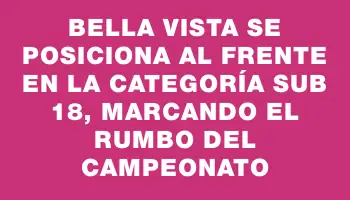 BELLA VISTA SE POSICIONA AL FRENTE EN LA CATEGORÍA SUB 18, MARCANDO EL RUMBO DEL CAMPEONATO